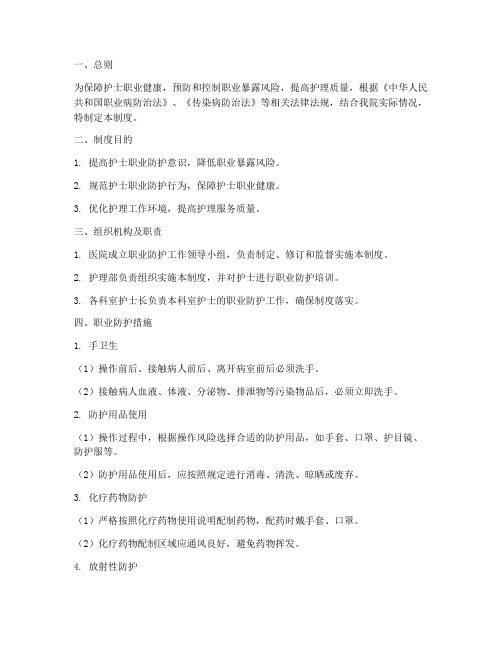 一、总则

为保障护士职业健康，预防和控制职业暴露风险，提高护理质量，根据《中华人民共和国职业病防治法》、《传染病防治法》等相关法律法规，结合我院实际情况，特制定本制度。

二、制度目的

1. 提高护士职业防护意识，降低职业暴露风险。

2. 规范护士职业防护行为，保障护士职业健康。

3. 优化护理工作环境，提高护理服务质量。

三、组织机构及职责

1. 医院成立职业防护工作领导小组，负责制定、修订和监督实施本制度。

2. 护理部负责组织实施本制度，并对护士进行职业防护培训。

3. 各科室护士长负责本科室护士的职业防护工作，确保制度落实。

四、职业防护措施

1. 手卫生

（1）操作前后、接触病人前后、离开病室前后必须洗手。

（2）接触病人血液、体液、分泌物、排泄物等污染物品后，必须立即洗手。

2. 防护用品使用

（1）操作过程中，根据操作风险选择合适的防护用品，如手套、口罩、护目镜、防护服等。

（2）防护用品使用后，应按照规定进行消毒、清洗、晾晒或废弃。

3. 化疗药物防护

（1）严格按照化疗药物使用说明配制药物，配药时戴手套、口罩。

（2）化疗药物配制区域应通风良好，避免药物挥发。

4. 放射性防护